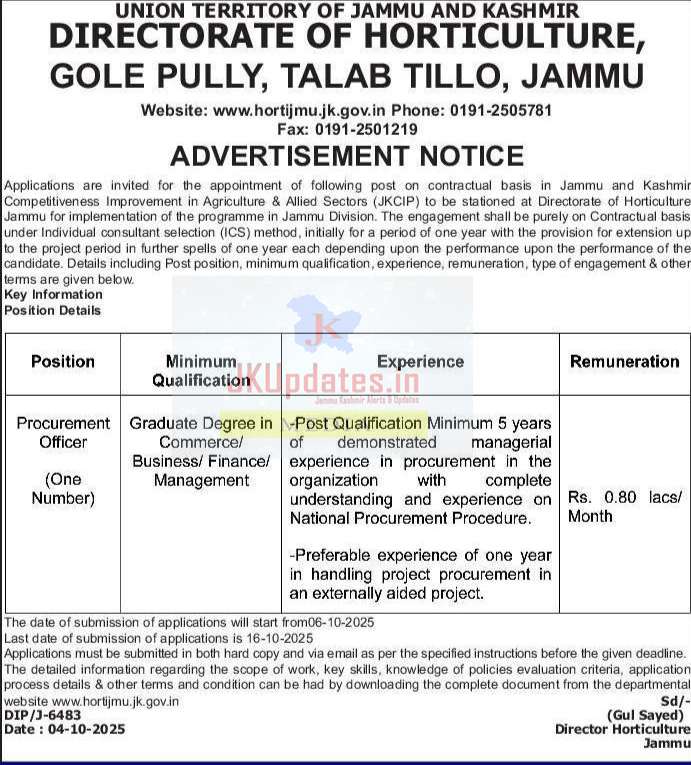 UNION TERRITORY OF JAMMU AND KASHMIR
DIRECTORATE OF HORTICULTURE, GOLE PULLY, TALAB TILLO, JAMMU

Website: www.hortijmu.jk.gov.in Phone: 0191-2505781
Fax: 0191-2501219

ADVERTISEMENT NOTICE

Applications are invited for the appointment of following post on contractual basis in Jammu and Kashmir Competitiveness Improvement in Agriculture & Allied Sectors (JKCIP) to be stationed at Directorate of Horticulture Jammu for implementation of the programme in Jammu Division. The engagement shall be purely on Contractual basis under Individual consultant selection (ICS) method, initially for a period of one year with the provision for extension up to the project period in further spells of one year each depending upon the performance upon the performance of the candidate. Details including Post position, minimum qualification, experience, remuneration, type of engagement & other terms are given below.
Key Information
Position Details

JK
JKUpdates.in
Jammu Kashmir Alerts & Updates

| Position | Minimum Qualification | Experience | Remuneration |
|---|---|---|---|
| Procurement Officer (One Number) | Graduate Degree in Commerce/ Business/ Finance/ Management | -Post Qualification Minimum 5 years of demonstrated managerial experience in procurement in the organization with complete understanding and experience on National Procurement Procedure. -Preferable experience of one year in handling project procurement in an externally aided project. | Rs. 0.80 lacs/ Month |

The date of submission of applications will start from06-10-2025
Last date of submission of applications is 16-10-2025
Applications must be submitted in both hard copy and via email as per the specified instructions before the given deadline.
The detailed information regarding the scope of work, key skills, knowledge of policies evaluation criteria, application process details & other terms and condition can be had by downloading the complete document from the departmental website www.hortijmu.jk.gov.in

DIP/J-6483
Date : 04-10-2025

Sd/-
(Gul Sayed)
Director Horticulture
Jammu